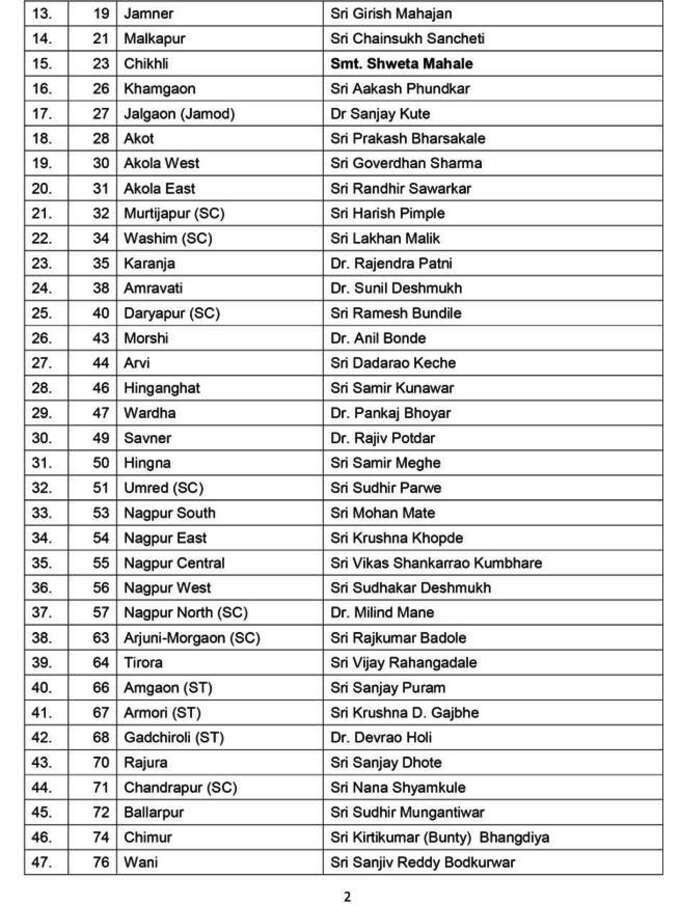 | | | | |
|---|---|---|---|
| 13. | 19 | Jamner | Sri Girish Mahajan |
| 14. | 21 | Malkapur | Sri Chainsukh Sancheti |
| 15. | 23 | Chikhli | Smt. Shweta Mahale |
| 16. | 26 | Khamgaon | Sri Aakash Phundkar |
| 17. | 27 | Jalgaon (Jamod) | Dr Sanjay Kute |
| 18. | 28 | Akot | Sri Prakash Bharsakale |
| 19. | 30 | Akola West | Sri Goverdhan Sharma |
| 20. | 31 | Akola East | Sri Randhir Sawarkar |
| 21. | 32 | Murtijapur (SC) | Sri Harish Pimple |
| 22. | 34 | Washim (SC) | Sri Lakhan Malik |
| 23. | 35 | Karanja | Dr. Rajendra Patni |
| 24. | 38 | Amravati | Dr. Sunil Deshmukh |
| 25. | 40 | Daryapur (SC) | Sri Ramesh Bundile |
| 26. | 43 | Morshi | Dr. Anil Bonde |
| 27. | 44 | Arvi | Sri Dadarao Keche |
| 28. | 46 | Hinganghat | Sri Samir Kunawar |
| 29. | 47 | Wardha | Dr. Pankaj Bhoyar |
| 30. | 49 | Savner | Dr. Rajiv Potdar |
| 31. | 50 | Hingna | Sri Samir Meghe |
| 32. | 51 | Umred (SC) | Sri Sudhir Parwe |
| 33. | 53 | Nagpur South | Sri Mohan Mate |
| 34. | 54 | Nagpur East | Sri Krushna Khopde |
| 35. | 55 | Nagpur Central | Sri Vikas Shankarrao Kumbhare |
| 36. | 56 | Nagpur West | Sri Sudhakar Deshmukh |
| 37. | 57 | Nagpur North (SC) | Dr. Milind Mane |
| 38. | 63 | Arjuni-Morgaon (SC) | Sri Rajkumar Badole |
| 39. | 64 | Tirora | Sri Vijay Rahangadale |
| 40. | 66 | Amgaon (ST) | Sri Sanjay Puram |
| 41. | 67 | Armori (ST) | Sri Krushna D. Gajbhe |
| 42. | 68 | Gadchiroli (ST) | Dr. Devrao Holi |
| 43. | 70 | Rajura | Sri Sanjay Dhote |
| 44. | 71 | Chandrapur (SC) | Sri Nana Shyamkule |
| 45. | 72 | Ballarpur | Sri Sudhir Mungantiwar |
| 46. | 74 | Chimur | Sri Kirtikumar (Bunty) Bhangdiya |
| 47. | 76 | Wani | Sri Sanjiv Reddy Bodkurwar |

2